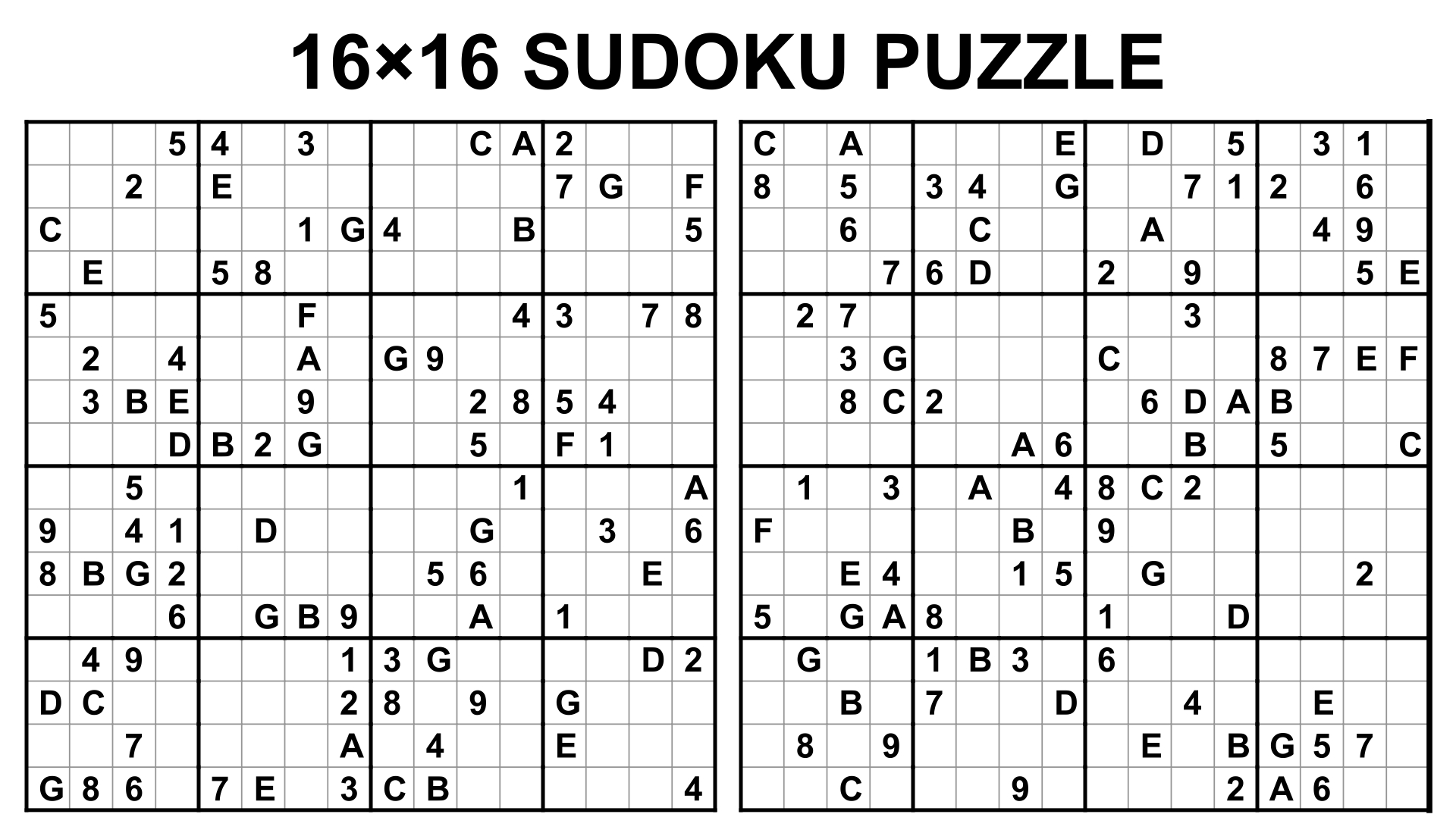 16×16 SUDOKU PUZZLE

|  |  |  |  |  |  |  |  |  |  |  |  |  |  |  |  |
|---|---|---|---|---|---|---|---|---|---|---|---|---|---|---|---|
|  |  |  | 5 | 4 |  | 3 |  |  |  | C | A | 2 |  |  |  |
|  |  | 2 |  | E |  |  |  |  |  |  |  | 7 | G |  | F |
| C |  |  |  |  |  | 1 | G | 4 |  |  | B |  |  |  | 5 |
|  | E |  |  | 5 | 8 |  |  |  |  |  |  |  |  |  |  |
| 5 |  |  |  |  |  | F |  |  |  |  | 4 | 3 |  | 7 | 8 |
|  | 2 |  | 4 |  |  | A |  | G | 9 |  |  |  |  |  |  |
|  | 3 | B | E |  |  | 9 |  |  |  | 2 | 8 | 5 | 4 |  |  |
|  |  |  | D | B | 2 | G |  |  |  | 5 |  | F | 1 |  |  |
|  |  | 5 |  |  |  |  |  |  |  |  | 1 |  |  |  | A |
| 9 |  | 4 | 1 |  | D |  |  |  |  | G |  |  | 3 |  | 6 |
| 8 | B | G | 2 |  |  |  |  |  | 5 | 6 |  |  |  | E |  |
|  |  |  | 6 |  | G | B | 9 |  |  | A |  | 1 |  |  |  |
|  | 4 | 9 |  |  |  |  | 1 | 3 | G |  |  |  |  | D | 2 |
| D | C |  |  |  |  |  | 2 | 8 |  | 9 |  | G |  |  |  |
|  |  | 7 |  |  |  |  | A |  | 4 |  |  | E |  |  |  |
| G | 8 | 6 |  | 7 | E |  | 3 | C | B |  |  |  |  |  | 4 |

|  |  |  |  |  |  |  |  |  |  |  |  |  |  |  |  |
|---|---|---|---|---|---|---|---|---|---|---|---|---|---|---|---|
| C |  | A |  |  |  |  | E |  | D |  | 5 |  | 3 | 1 |  |
| 8 |  | 5 |  | 3 | 4 |  | G |  |  | 7 | 1 | 2 |  | 6 |  |
|  |  | 6 |  |  | C |  |  |  | A |  |  |  | 4 | 9 |  |
|  |  |  | 7 | 6 | D |  |  | 2 |  | 9 |  |  |  | 5 | E |
|  | 2 | 7 |  |  |  |  |  |  |  | 3 |  |  |  |  |  |
|  |  | 3 | G |  |  |  |  | C |  |  |  | 8 | 7 | E | F |
|  |  | 8 | C | 2 |  |  |  |  | 6 | D | A | B |  |  |  |
|  |  |  |  |  |  | A | 6 |  |  | B |  | 5 |  |  | C |
|  | 1 |  | 3 |  | A |  | 4 | 8 | C | 2 |  |  |  |  |  |
| F |  |  |  |  |  | B |  | 9 |  |  |  |  |  |  |  |
|  |  | E | 4 |  |  | 1 | 5 |  | G |  |  |  |  | 2 |  |
| 5 |  | G | A | 8 |  |  |  | 1 |  |  | D |  |  |  |  |
|  | G |  |  | 1 | B | 3 |  | 6 |  |  |  |  |  |  |  |
|  |  | B |  | 7 |  |  | D |  |  | 4 |  |  | E |  |  |
|  | 8 |  | 9 |  |  |  |  |  | E |  | B | G | 5 | 7 |  |
|  |  | C |  |  |  | 9 |  |  |  |  | 2 | A | 6 |  |  |